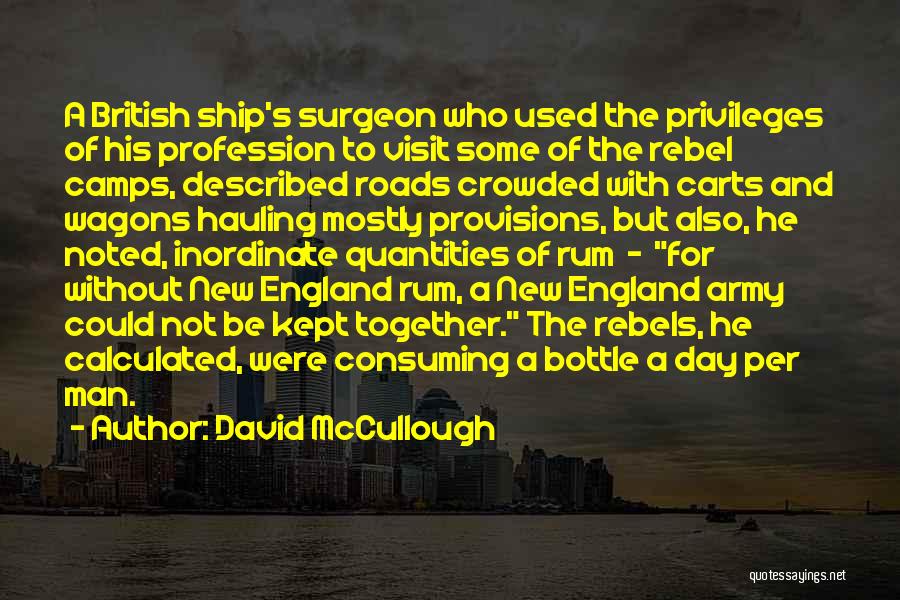 A British ship's surgeon who used the privileges of his profession to visit some of the rebel camps, described roads crowded with carts and wagons hauling mostly provisions, but also, he noted, inordinate quantities of rum - "for without New England rum, a New England army could not be kept together." The rebels, he calculated, were consuming a bottle a day per man.

- Author: David McCullough

quotessayings.net